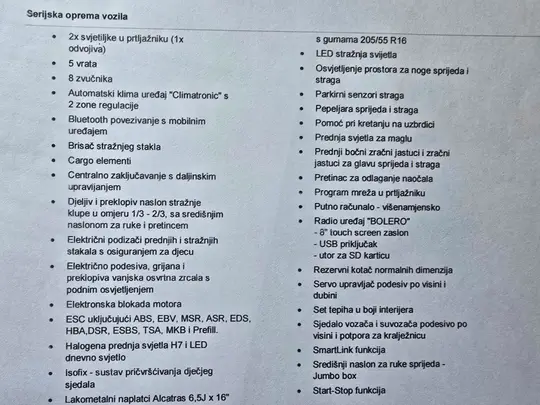 Serijska oprema vozila

- 2x svjetiljke u prtljažniku (1x odvojiva)
- 5 vrata
- 8 zvučnika
- Automatski klima uređaj "Climatronic" s 2 zone regulacije
- Bluetooth povezivanje s mobilnim uređajem
- Brisač stražnjeg stakla
- Cargo elementi
- Centralno zaključavanje s daljinskim upravljanjem
- Djeljiv i preklopiv naslon stražnje klupe u omjeru 1/3 - 2/3, sa središnjim naslonom za ruke i pretincem
- Električni podizači prednjih i stražnjih stakala s osiguranjem za djecu
- Električno podesiva, grijana i preklopiva vanjska osvrtna zrcala s podnim osvjetljenjem
- Elektronska blokada motora
- ESC uključujući ABS, EBV, MSR, ASR, EDS, HBA,DSR, ESBS, TSA, MKB i Prefill.
- Halogena prednja svjetla H7 i LED dnevno svjetlo
- Isofix - sustav pričvršćivanja dječjeg sjedala
- Lakometalni naplatci Alcatras 6,5J x 16"

s gumama 205/55 R16
- LED stražnja svjetla
- Osvjetljenje prostora za noge sprijeda i straga
- Parkirni senzori straga
- Pepeljara sprijeda i straga
- Pomoć pri kretanju na uzbrdici
- Prednja svjetla za maglu
- Prednji bočni zračni jastuci i zračni jastuci za glavu sprijeda i straga
- Pretinac za odlaganje naočala
- Program mreža u prtljažniku
- Putno računalo - višenamjensko
- Radio uređaj "BOLERO"
- 8" touch screen zaslon
- USB priključak
- utor za SD karticu
- Rezervni kotač normalnih dimenzija
- Servo upravljač podesiv po visini i dubini
- Set tepiha u boji interijera
- Sjedalo vozača i suvozača podesivo po visini i potpora za kralježnicu
- SmartLink funkcija
- Središnji naslon za ruke sprijeda - Jumbo box
- Start-Stop funkcija